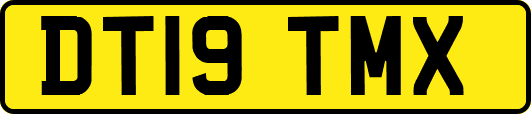 DT19 TMX